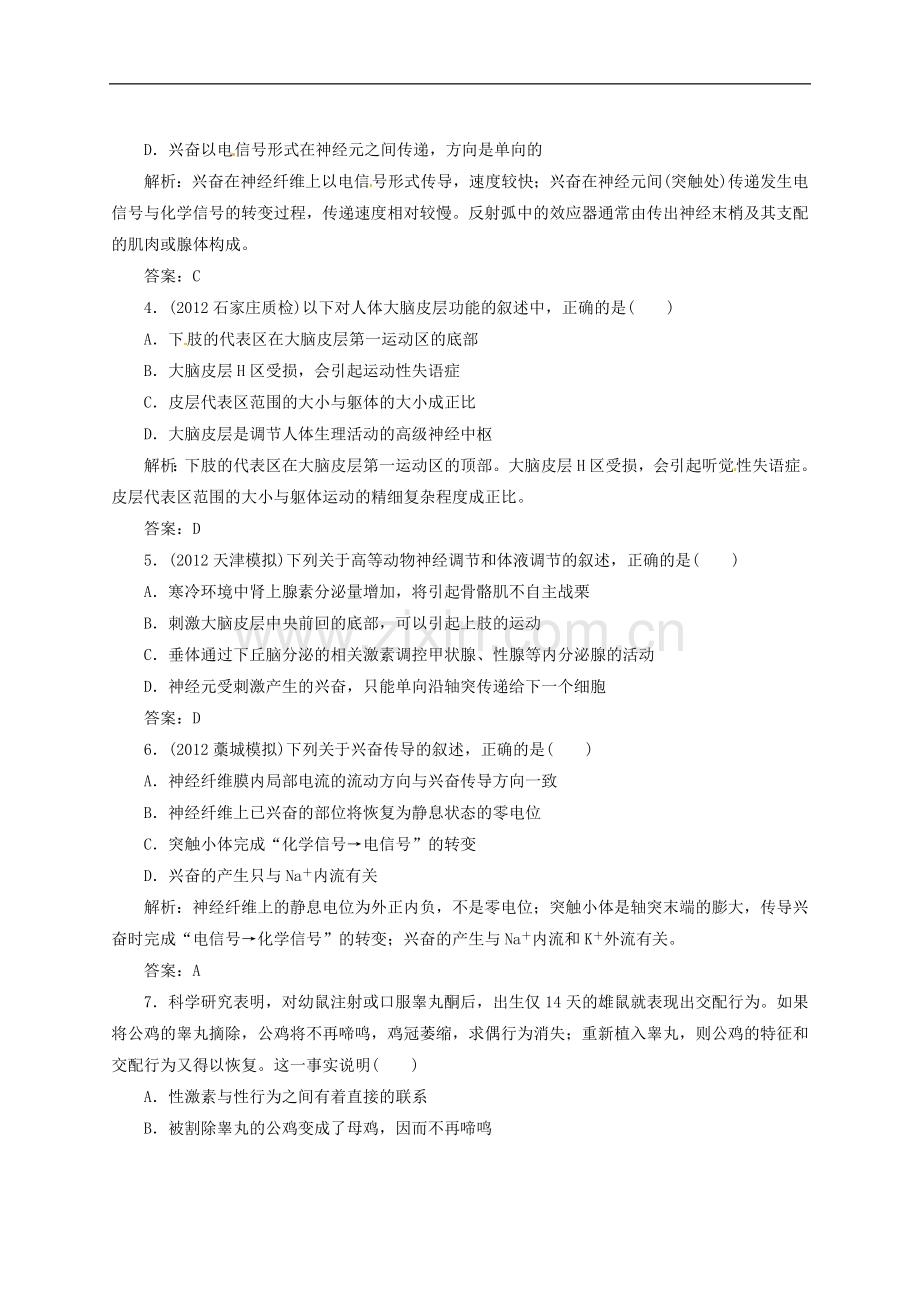 D．兴奋以电信号形式在神经元之间传递，方向是单向的

解析：兴奋在神经纤维上以电信号形式传导，速度较快；兴奋在神经元间(突触处)传递发生电信号与化学信号的转变过程，传递速度相对较慢。反射弧中的效应器通常由传出神经末梢及其支配的肌肉或腺体构成。

答案：C

4．(2012石家庄质检)以下对人体大脑皮层功能的叙述中，正确的是(　　)

A．下肢的代表区在大脑皮层第一运动区的底部

B．大脑皮层H区受损，会引起运动性失语症

C．皮层代表区范围的大小与躯体的大小成正比

D．大脑皮层是调节人体生理活动的高级神经中枢

解析：下肢的代表区在大脑皮层第一运动区的顶部。大脑皮层H区受损，会引起听觉性失语症。皮层代表区范围的大小与躯体运动的精细复杂程度成正比。

答案：D

5．(2012天津模拟)下列关于高等动物神经调节和体液调节的叙述，正确的是(　　)

A．寒冷环境中肾上腺素分泌量增加，将引起骨骼肌不自主战栗

B．刺激大脑皮层中央前回的底部，可以引起上肢的运动

C．垂体通过下丘脑分泌的相关激素调控甲状腺、性腺等内分泌腺的活动

D．神经元受刺激产生的兴奋，只能单向沿轴突传递给下一个细胞

答案：D

6．(2012藁城模拟)下列关于兴奋传导的叙述，正确的是(　　)

A．神经纤维膜内局部电流的流动方向与兴奋传导方向一致

B．神经纤维上已兴奋的部位将恢复为静息状态的零电位

C．突触小体完成“化学信号→电信号”的转变

D．兴奋的产生只与$Na^+$内流有关

解析：神经纤维上的静息电位为外正内负，不是零电位；突触小体是轴突末端的膨大，传导兴奋时完成“电信号→化学信号”的转变；兴奋的产生与$Na^+$内流和$K^+$外流有关。

答案：A

7．科学研究表明，对幼鼠注射或口服睾丸酮后，出生仅14天的雄鼠就表现出交配行为。如果将公鸡的睾丸摘除，公鸡将不再啼鸣，鸡冠萎缩，求偶行为消失；重新植入睾丸，则公鸡的特征和交配行为又得以恢复。这一事实说明(　　)

A．性激素与性行为之间有着直接的联系

B．被割除睾丸的公鸡变成了母鸡，因而不再啼鸣

www.zixin.com.cn